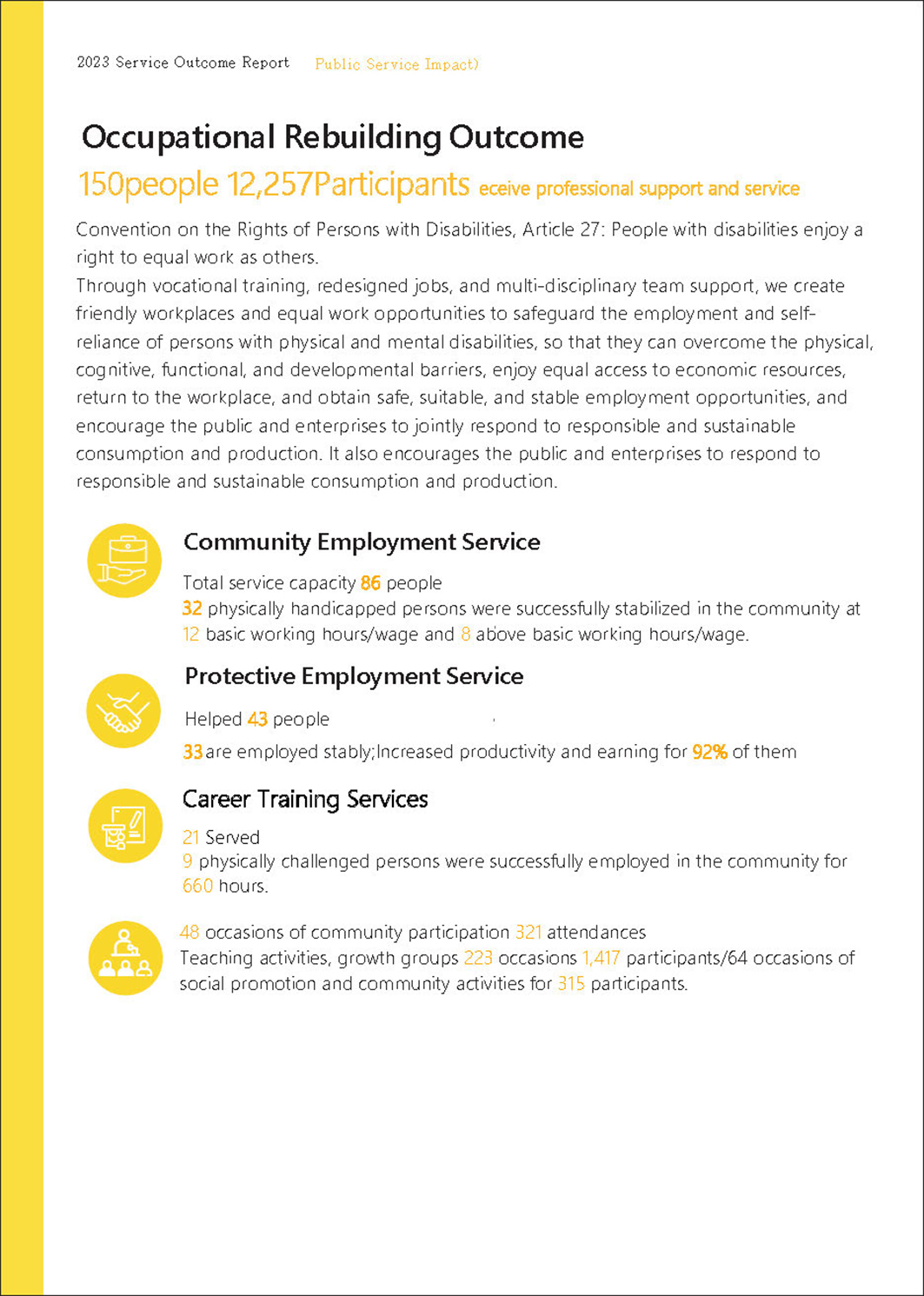 2023 Service Outcome Report Public Service Impact)

Occupational Rebuilding Outcome

150people 12,257Participants eceive professional support and service

Convention on the Rights of Persons with Disabilities, Article 27: People with disabilities enjoy a right to equal work as others.
Through vocational training, redesigned jobs, and multi-disciplinary team support, we create friendly workplaces and equal work opportunities to safeguard the employment and self-reliance of persons with physical and mental disabilities, so that they can overcome the physical, cognitive, functional, and developmental barriers, enjoy equal access to economic resources, return to the workplace, and obtain safe, suitable, and stable employment opportunities, and encourage the public and enterprises to jointly respond to responsible and sustainable consumption and production. It also encourages the public and enterprises to respond to responsible and sustainable consumption and production.

Community Employment Service

Total service capacity 86 people
32 physically handicapped persons were successfully stabilized in the community at 12 basic working hours/wage and 8 above basic working hours/wage.

Protective Employment Service

Helped 43 people

33 are employed stably;Increased productivity and earning for 92% of them

Career Training Services

21 Served
9 physically challenged persons were successfully employed in the community for 660 hours.

48 occasions of community participation 321 attendances
Teaching activities, growth groups 223 occasions 1,417 participants/64 occasions of social promotion and community activities for 315 participants.